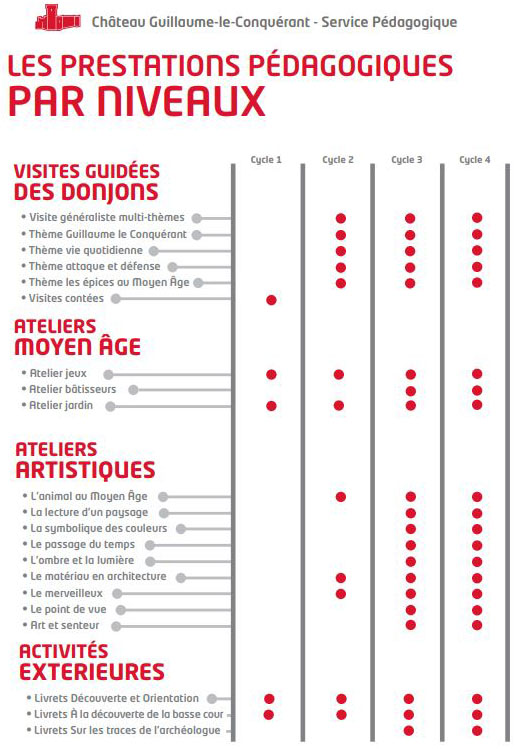 Château Guillaume-le-Conquérant - Service Pédagogique

LES PRESTATIONS PÉDAGOGIQUES
PAR NIVEAUX

| | Cycle 1 | Cycle 2 | Cycle 3 | Cycle 4 |
|---|---|---|---|---|
| **VISITES GUIDÉES DES DONJONS** | | | | |
| • Visite généraliste multi-thèmes | | ● | ● | ● |
| • Thème Guillaume le Conquérant | | ● | ● | ● |
| • Thème vie quotidienne | | ● | ● | ● |
| • Thème attaque et défense | | ● | ● | ● |
| • Thème les épices au Moyen Âge | | ● | ● | ● |
| • Visites contées | ● | | | |
| **ATELIERS MOYEN ÂGE** | | | | |
| • Atelier jeux | ● | ● | ● | ● |
| • Atelier bâtisseurs | | | ● | ● |
| • Atelier jardin | ● | ● | ● | ● |
| **ATELIERS ARTISTIQUES** | | | | |
| • L'animal au Moyen Âge | | ● | ● | ● |
| • La lecture d'un paysage | | | ● | ● |
| • La symbolique des couleurs | | | ● | ● |
| • Le passage du temps | | | ● | ● |
| • L'ombre et la lumière | | | ● | ● |
| • Le matériau en architecture | | ● | ● | ● |
| • Le merveilleux | | ● | ● | ● |
| • Le point de vue | | | ● | ● |
| • Art et senteur | | | ● | ● |
| **ACTIVITÉS EXTERIEURES** | | | | |
| • Livrets Découverte et Orientation | ● | ● | ● | ● |
| • Livrets À la découverte de la basse cour | ● | ● | ● | ● |
| • Livrets Sur les traces de l'archéologue | | | ● | ● |